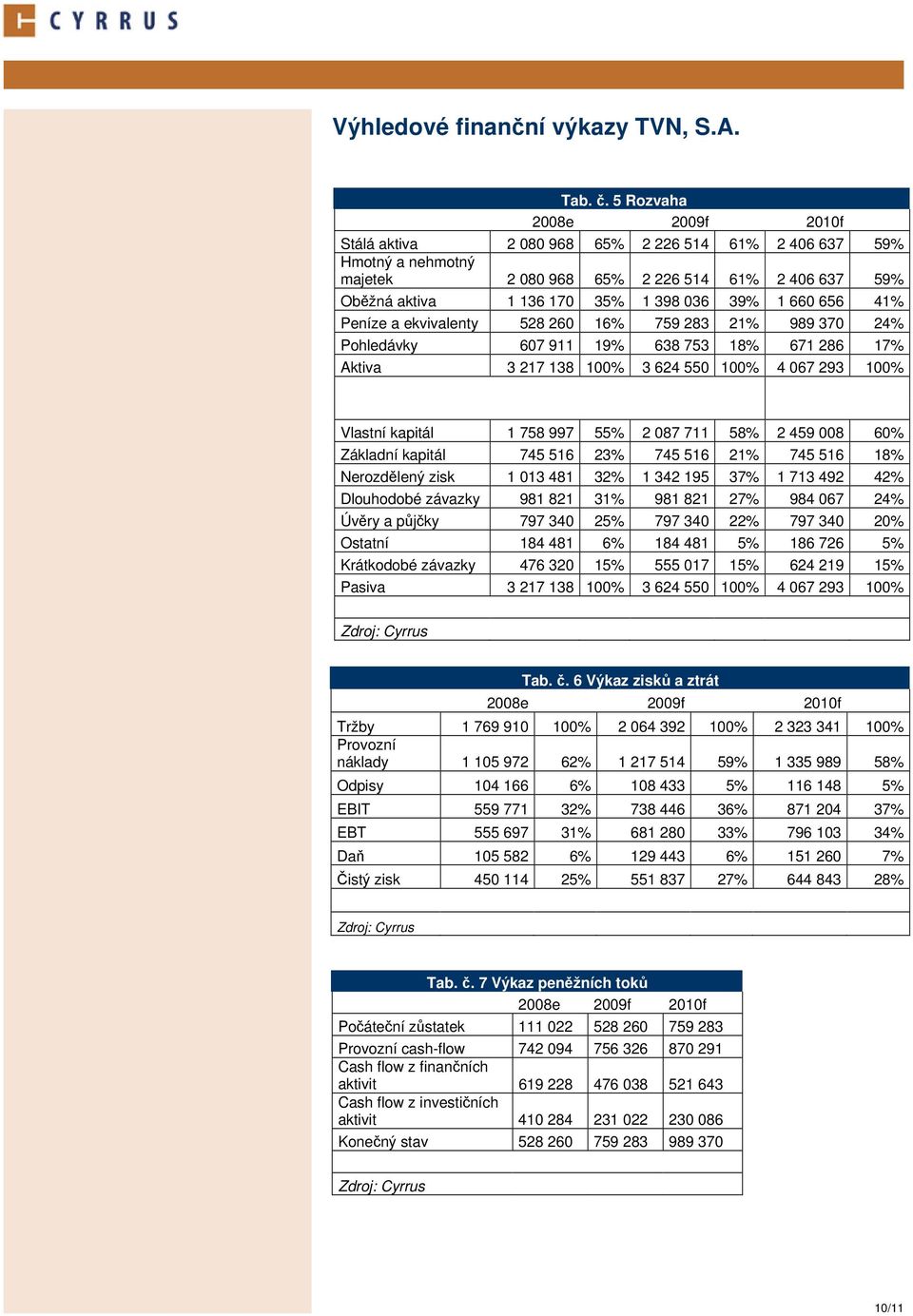 CYRRUS

Výhledové finanční výkazy TVN, S.A.

Tab. č. 5 Rozvaha

| | 2008e | | 2009f | | 2010f | |
|---|---|---|---|---|---|---|
| Stálá aktiva | 2 080 968 | 65% | 2 226 514 | 61% | 2 406 637 | 59% |
| Hmotný a nehmotný majetek | 2 080 968 | 65% | 2 226 514 | 61% | 2 406 637 | 59% |
| Oběžná aktiva | 1 136 170 | 35% | 1 398 036 | 39% | 1 660 656 | 41% |
| Peníze a ekvivalenty | 528 260 | 16% | 759 283 | 21% | 989 370 | 24% |
| Pohledávky | 607 911 | 19% | 638 753 | 18% | 671 286 | 17% |
| Aktiva | 3 217 138 | 100% | 3 624 550 | 100% | 4 067 293 | 100% |
| | | | | | | |
| Vlastní kapitál | 1 758 997 | 55% | 2 087 711 | 58% | 2 459 008 | 60% |
| Základní kapitál | 745 516 | 23% | 745 516 | 21% | 745 516 | 18% |
| Nerozdělený zisk | 1 013 481 | 32% | 1 342 195 | 37% | 1 713 492 | 42% |
| Dlouhodobé závazky | 981 821 | 31% | 981 821 | 27% | 984 067 | 24% |
| Úvěry a půjčky | 797 340 | 25% | 797 340 | 22% | 797 340 | 20% |
| Ostatní | 184 481 | 6% | 184 481 | 5% | 186 726 | 5% |
| Krátkodobé závazky | 476 320 | 15% | 555 017 | 15% | 624 219 | 15% |
| Pasiva | 3 217 138 | 100% | 3 624 550 | 100% | 4 067 293 | 100% |

Zdroj: Cyrrus

Tab. č. 6 Výkaz zisků a ztrát

| | 2008e | | 2009f | | 2010f | |
|---|---|---|---|---|---|---|
| Tržby | 1 769 910 | 100% | 2 064 392 | 100% | 2 323 341 | 100% |
| Provozní náklady | 1 105 972 | 62% | 1 217 514 | 59% | 1 335 989 | 58% |
| Odpisy | 104 166 | 6% | 108 433 | 5% | 116 148 | 5% |
| EBIT | 559 771 | 32% | 738 446 | 36% | 871 204 | 37% |
| EBT | 555 697 | 31% | 681 280 | 33% | 796 103 | 34% |
| Daň | 105 582 | 6% | 129 443 | 6% | 151 260 | 7% |
| Čistý zisk | 450 114 | 25% | 551 837 | 27% | 644 843 | 28% |

Zdroj: Cyrrus

Tab. č. 7 Výkaz peněžních toků

| | 2008e | 2009f | 2010f |
|---|---|---|---|
| Počáteční zůstatek | 111 022 | 528 260 | 759 283 |
| Provozní cash-flow | 742 094 | 756 326 | 870 291 |
| Cash flow z finančních aktivit | 619 228 | 476 038 | 521 643 |
| Cash flow z investičních aktivit | 410 284 | 231 022 | 230 086 |
| Konečný stav | 528 260 | 759 283 | 989 370 |

Zdroj: Cyrrus

10/11